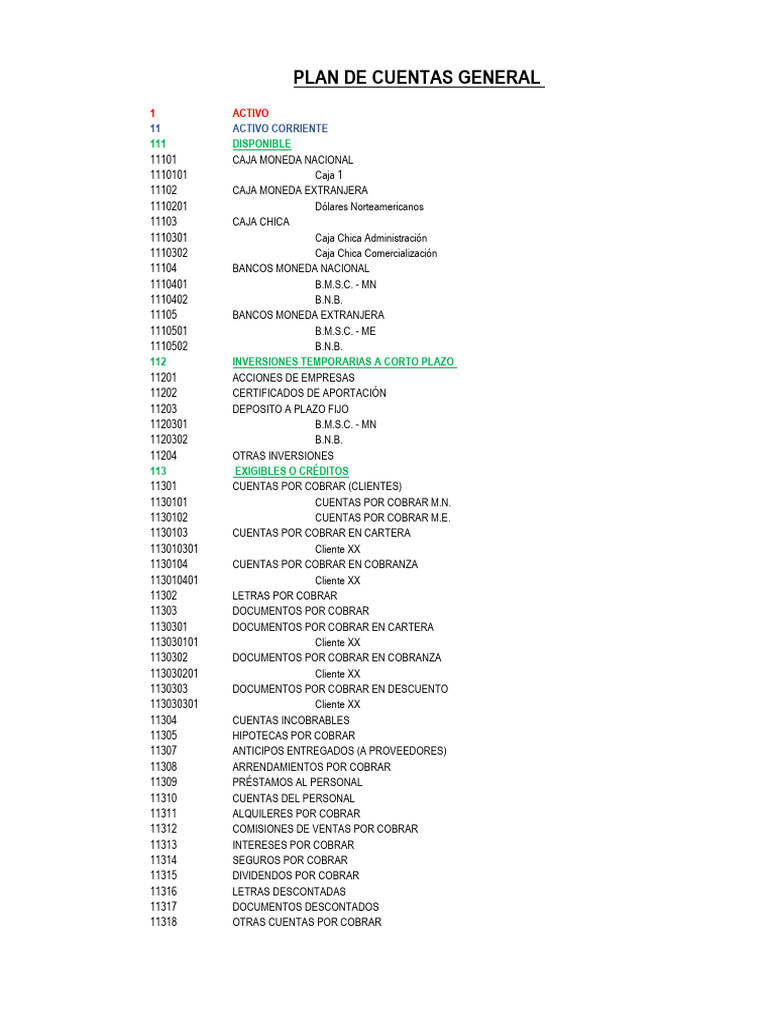 PLAN DE CUENTAS GENERAL

1 ACTIVO
11 ACTIVO CORRIENTE
111 DISPONIBLE
11101 CAJA MONEDA NACIONAL
1110101 Caja 1
11102 CAJA MONEDA EXTRANJERA
1110201 Dólares Norteamericanos
11103 CAJA CHICA
1110301 Caja Chica Administración
1110302 Caja Chica Comercialización
11104 BANCOS MONEDA NACIONAL
1110401 B.M.S.C. - MN
1110402 B.N.B.
11105 BANCOS MONEDA EXTRANJERA
1110501 B.M.S.C. - ME
1110502 B.N.B.
112 INVERSIONES TEMPORARIAS A CORTO PLAZO
11201 ACCIONES DE EMPRESAS
11202 CERTIFICADOS DE APORTACIÓN
11203 DEPOSITO A PLAZO FIJO
1120301 B.M.S.C. - MN
1120302 B.N.B.
11204 OTRAS INVERSIONES
113 EXIGIBLES O CRÉDITOS
11301 CUENTAS POR COBRAR (CLIENTES)
1130101 CUENTAS POR COBRAR M.N.
1130102 CUENTAS POR COBRAR M.E.
1130103 CUENTAS POR COBRAR EN CARTERA
113010301 Cliente XX
1130104 CUENTAS POR COBRAR EN COBRANZA
113010401 Cliente XX
11302 LETRAS POR COBRAR
11303 DOCUMENTOS POR COBRAR
1130301 DOCUMENTOS POR COBRAR EN CARTERA
113030101 Cliente XX
1130302 DOCUMENTOS POR COBRAR EN COBRANZA
113030201 Cliente XX
1130303 DOCUMENTOS POR COBRAR EN DESCUENTO
113030301 Cliente XX
11304 CUENTAS INCOBRABLES
11305 HIPOTECAS POR COBRAR
11307 ANTICIPOS ENTREGADOS (A PROVEEDORES)
11308 ARRENDAMIENTOS POR COBRAR
11309 PRÉSTAMOS AL PERSONAL
11310 CUENTAS DEL PERSONAL
11311 ALQUILERES POR COBRAR
11312 COMISIONES DE VENTAS POR COBRAR
11313 INTERESES POR COBRAR
11314 SEGUROS POR COBRAR
11315 DIVIDENDOS POR COBRAR
11316 LETRAS DESCONTADAS
11317 DOCUMENTOS DESCONTADOS
11318 OTRAS CUENTAS POR COBRAR